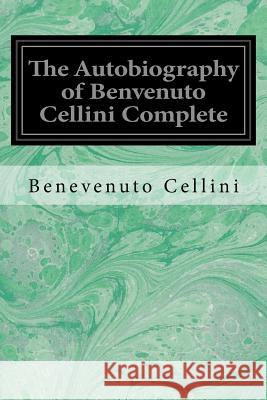 The Autobiography of Benvenuto Cellini Complete

Benevenuto Cellini

Kraina Książek